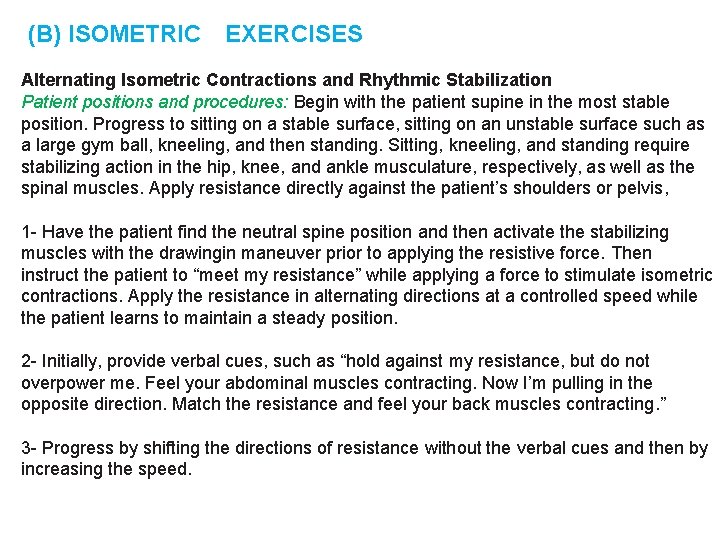 (B) ISOMETRIC EXERCISES

Alternating Isometric Contractions and Rhythmic Stabilization
Patient positions and procedures: Begin with the patient supine in the most stable position. Progress to sitting on a stable surface, sitting on an unstable surface such as a large gym ball, kneeling, and then standing. Sitting, kneeling, and standing require stabilizing action in the hip, knee, and ankle musculature, respectively, as well as the spinal muscles. Apply resistance directly against the patient's shoulders or pelvis,

1- Have the patient find the neutral spine position and then activate the stabilizing muscles with the drawingin maneuver prior to applying the resistive force. Then instruct the patient to "meet my resistance" while applying a force to stimulate isometric contractions. Apply the resistance in alternating directions at a controlled speed while the patient learns to maintain a steady position.

2- Initially, provide verbal cues, such as "hold against my resistance, but do not overpower me. Feel your abdominal muscles contracting. Now I'm pulling in the opposite direction. Match the resistance and feel your back muscles contracting."

3- Progress by shifting the directions of resistance without the verbal cues and then by increasing the speed.